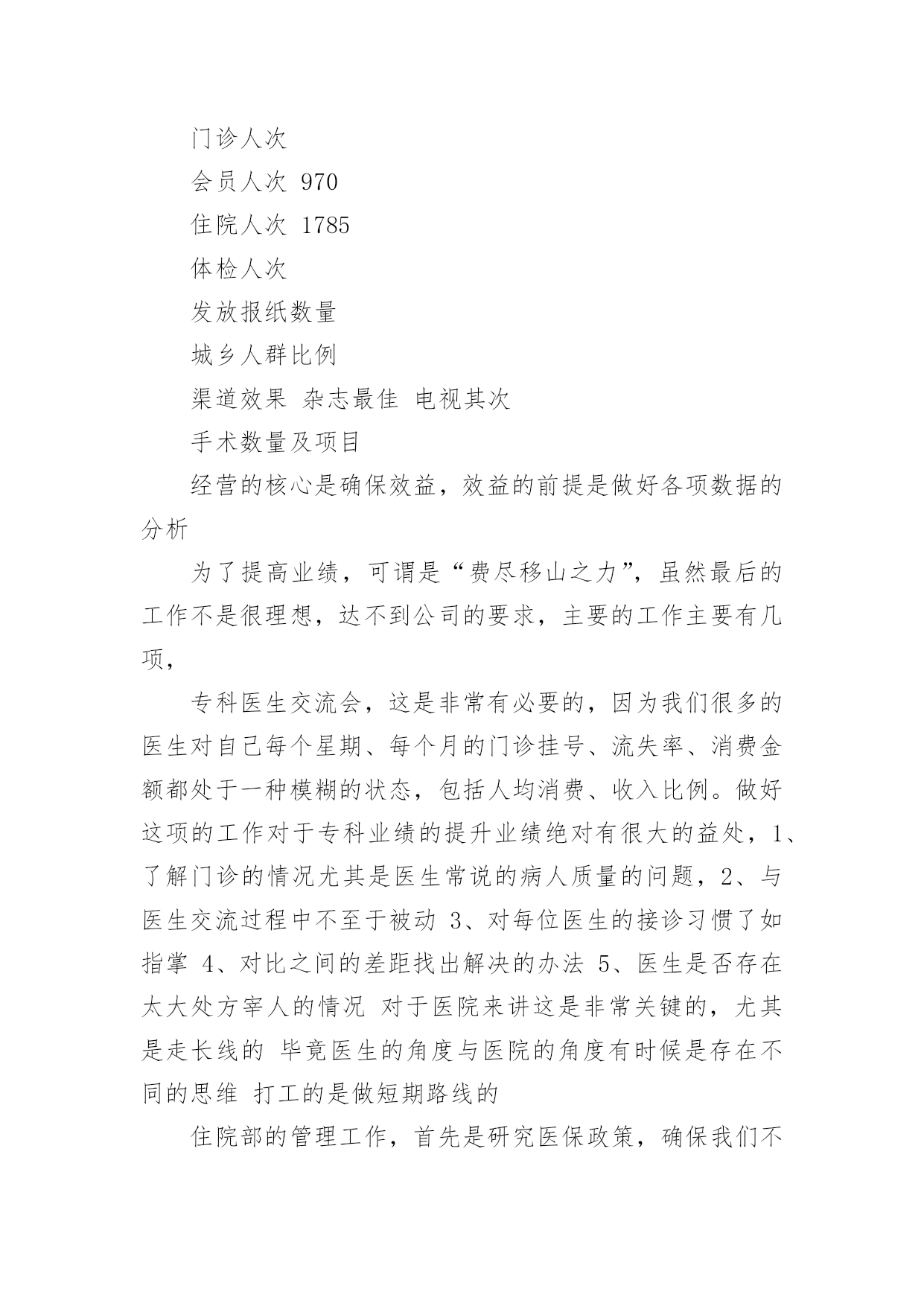 门诊人次

会员人次 970

住院人次 1785

体检人次

发放报纸数量

城乡人群比例

渠道效果 杂志最佳 电视其次

手术数量及项目

经营的核心是确保效益，效益的前提是做好各项数据的分析

为了提高业绩，可谓是“费尽移山之力”，虽然最后的工作不是很理想，达不到公司的要求，主要的工作主要有几项，

专科医生交流会，这是非常有必要的，因为我们很多的医生对自己每个星期、每个月的门诊挂号、流失率、消费金额都处于一种模糊的状态，包括人均消费、收入比例。做好这项的工作对于专科业绩的提升业绩绝对有很大的益处，1、了解门诊的情况尤其是医生常说的病人质量的问题，2、与医生交流过程中不至于被动 3、对每位医生的接诊习惯了如指掌 4、对比之间的差距找出解决的办法 5、医生是否存在太大处方宰人的情况 对于医院来讲这是非常关键的，尤其是走长线的 毕竟医生的角度与医院的角度有时候是存在不同的思维 打工的是做短期路线的

住院部的管理工作，首先是研究医保政策，确保我们不